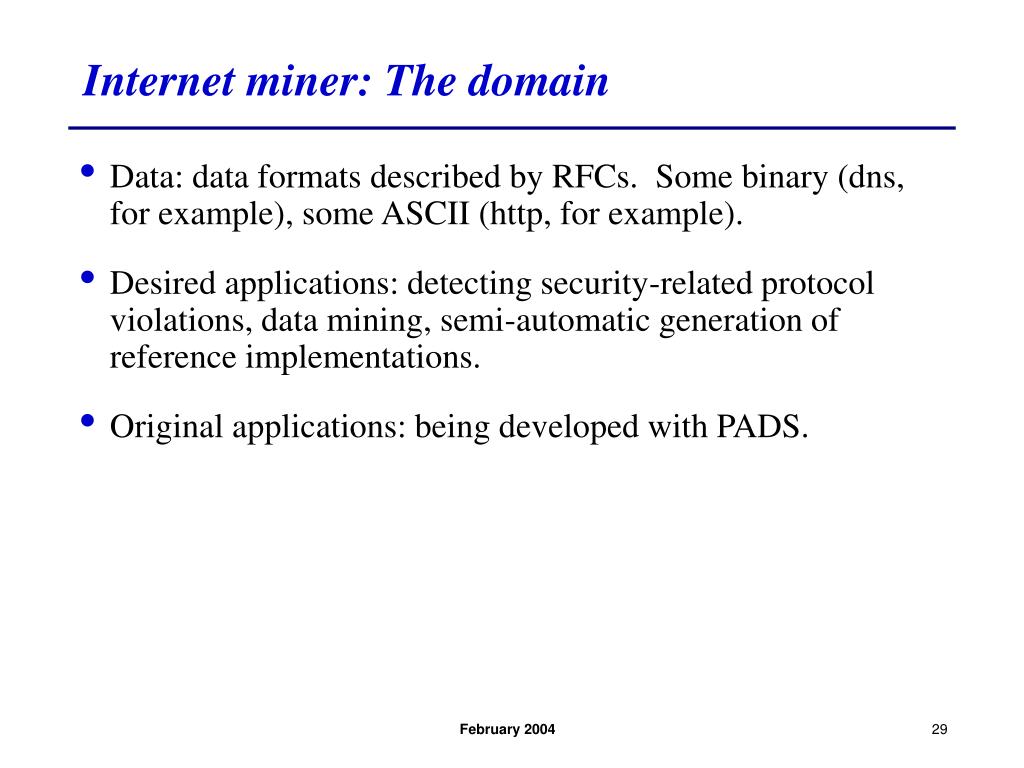 Internet miner: The domain

• Data: data formats described by RFCs. Some binary (dns, for example), some ASCII (http, for example).

• Desired applications: detecting security-related protocol violations, data mining, semi-automatic generation of reference implementations.

• Original applications: being developed with PADS.

February 2004

29